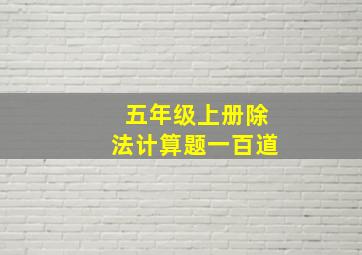 五年级上册除法计算题一百道